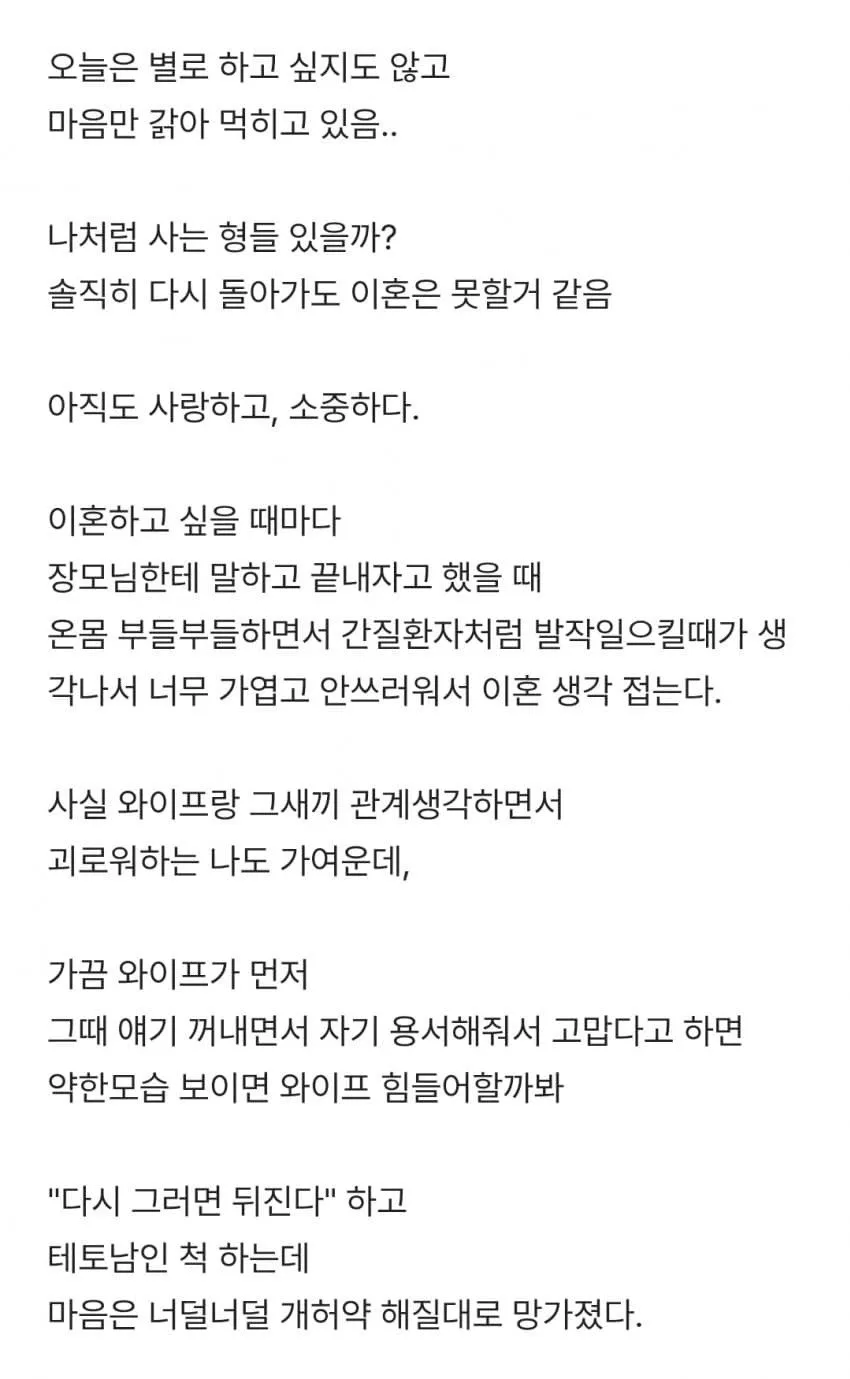 오늘은 별로 하고 싶지도 않고
마음만 갉아 먹히고 있음..

나처럼 사는 형들 있을까?
솔직히 다시 돌아가도 이혼은 못할거 같음

아직도 사랑하고, 소중하다.

이혼하고 싶을 때마다
장모님한테 말하고 끝내자고 했을 때
온몸 부들부들하면서 간질환자처럼 발작일으킬때가 생각나서 너무 가엽고 안쓰러워서 이혼 생각 접는다.

사실 와이프랑 그새끼 관계생각하면서
괴로워하는 나도 가여운데,

가끔 와이프가 먼저
그때 얘기 꺼내면서 자기 용서해줘서 고맙다고 하면
약한모습 보이면 와이프 힘들어할까봐

"다시 그러면 뒤진다" 하고
테토남인 척 하는데
마음은 너덜너덜 개허약 해질대로 망가졌다.